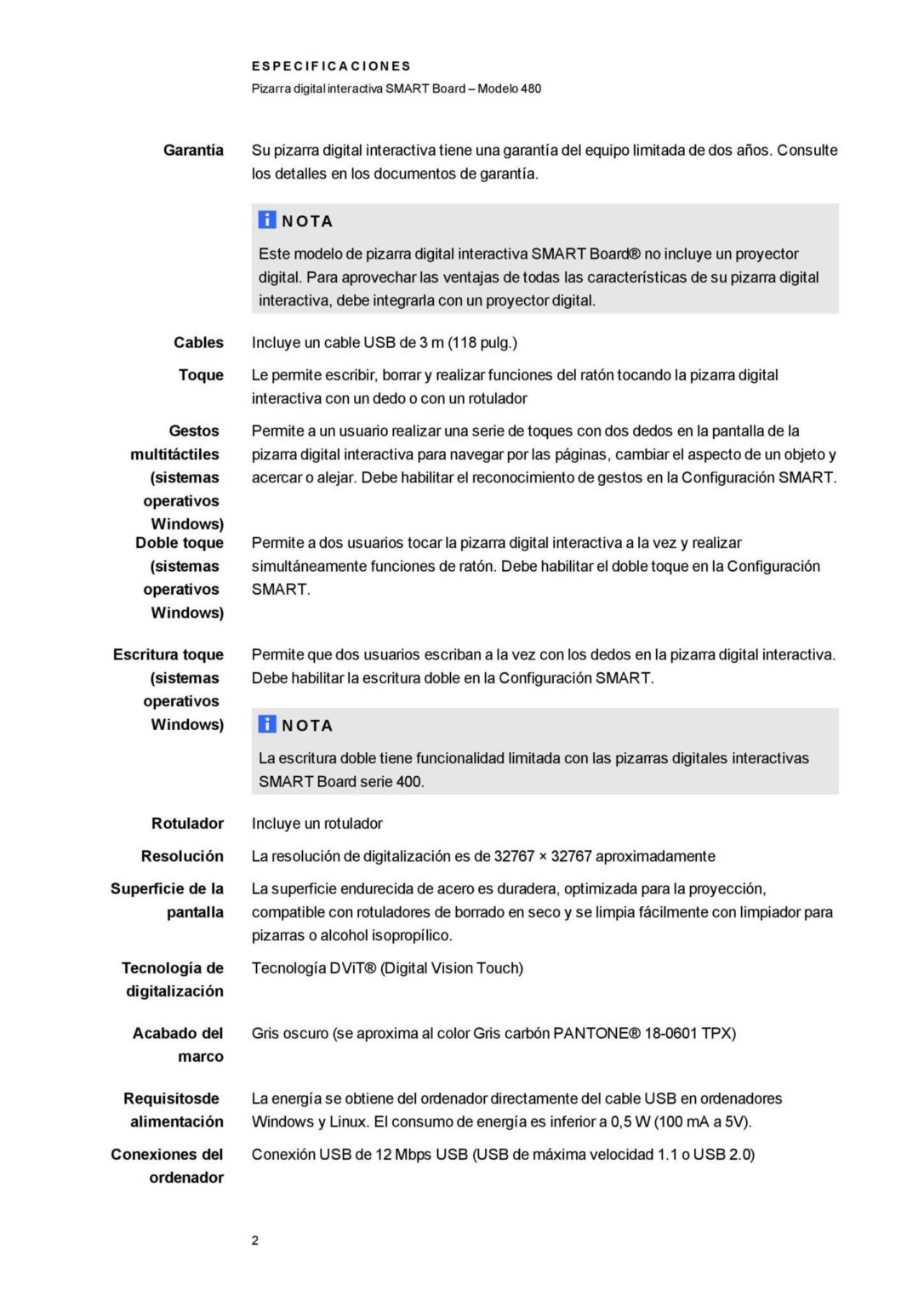 ESPECIFICACIONES
Pizarra digital interactiva SMART Board – Modelo 480

Garantía

Su pizarra digital interactiva tiene una garantía del equipo limitada de dos años. Consulte los detalles en los documentos de garantía.

NOTA

Este modelo de pizarra digital interactiva SMART Board® no incluye un proyector digital. Para aprovechar las ventajas de todas las características de su pizarra digital interactiva, debe integrarla con un proyector digital.

Cables

Incluye un cable USB de 3 m (118 pulg.)

Toque

Le permite escribir, borrar y realizar funciones del ratón tocando la pizarra digital interactiva con un dedo o con un rotulador

Gestos multitáctiles (sistemas operativos Windows)

Permite a un usuario realizar una serie de toques con dos dedos en la pantalla de la pizarra digital interactiva para navegar por las páginas, cambiar el aspecto de un objeto y acercar o alejar. Debe habilitar el reconocimiento de gestos en la Configuración SMART.

Doble toque (sistemas operativos Windows)

Permite a dos usuarios tocar la pizarra digital interactiva a la vez y realizar simultáneamente funciones de ratón. Debe habilitar el doble toque en la Configuración SMART.

Escritura toque (sistemas operativos Windows)

Permite que dos usuarios escriban a la vez con los dedos en la pizarra digital interactiva. Debe habilitar la escritura doble en la Configuración SMART.

NOTA

La escritura doble tiene funcionalidad limitada con las pizarras digitales interactivas SMART Board serie 400.

Rotulador

Incluye un rotulador

Resolución

La resolución de digitalización es de 32767 × 32767 aproximadamente

Superficie de la pantalla

La superficie endurecida de acero es duradera, optimizada para la proyección, compatible con rotuladores de borrado en seco y se limpia fácilmente con limpiador para pizarras o alcohol isopropílico.

Tecnología de digitalización

Tecnología DViT® (Digital Vision Touch)

Acabado del marco

Gris oscuro (se aproxima al color Gris carbón PANTONE® 18-0601 TPX)

Requisitosde alimentación

La energía se obtiene del ordenador directamente del cable USB en ordenadores Windows y Linux. El consumo de energía es inferior a 0,5 W (100 mA a 5V).

Conexiones del ordenador

Conexión USB de 12 Mbps USB (USB de máxima velocidad 1.1 o USB 2.0)

2